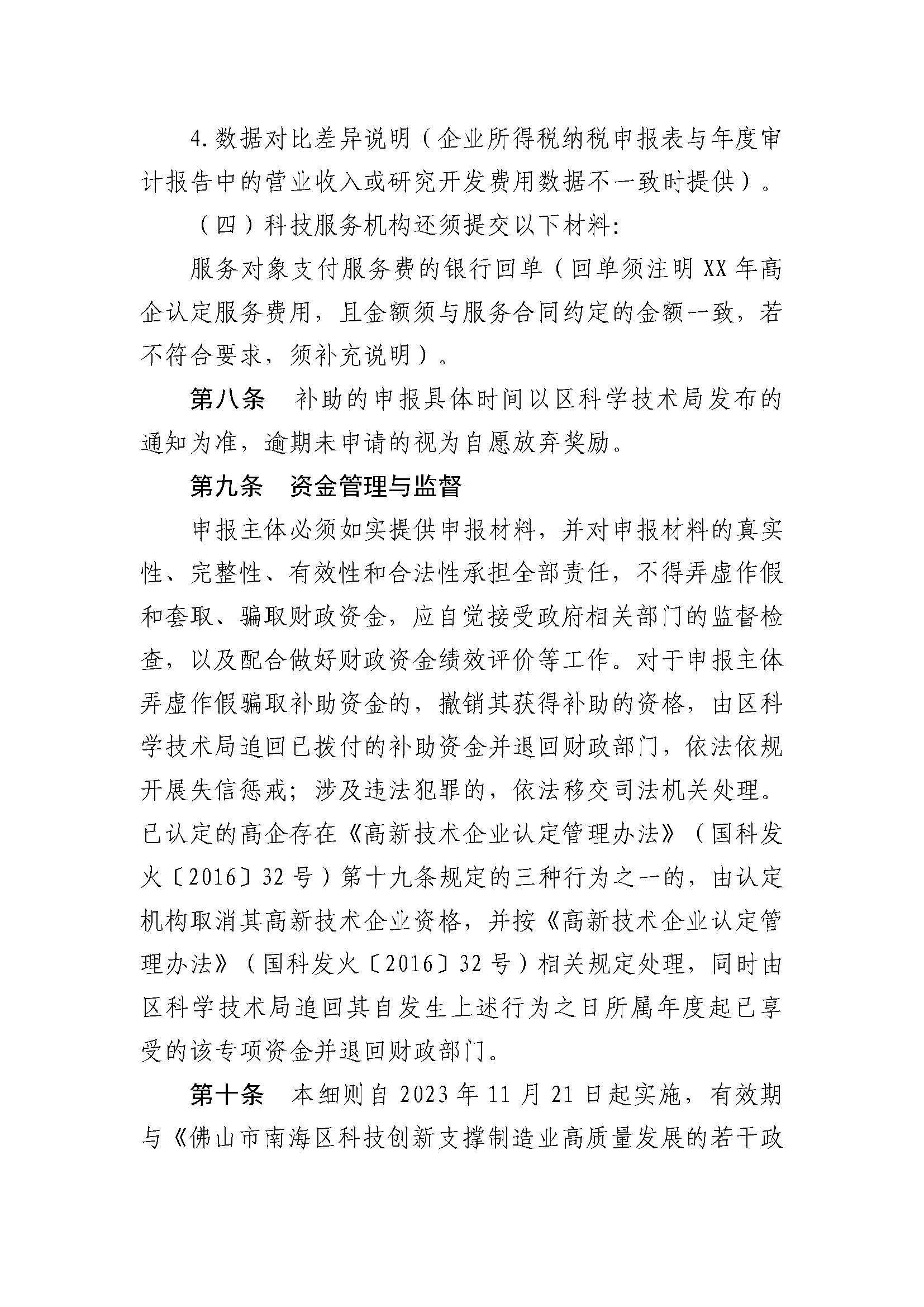 4.数据对比差异说明（企业所得税纳税申报表与年度审计报告中的营业收入或研究开发费用数据不一致时提供）。

（四）科技服务机构还须提交以下材料:

服务对象支付服务费的银行回单（回单须注明XX年高企认定服务费用，且金额须与服务合同约定的金额一致，若不符合要求，须补充说明）。

第八条　补助的申报具体时间以区科学技术局发布的通知为准，逾期未申请的视为自愿放弃奖励。

第九条　资金管理与监督

申报主体必须如实提供申报材料，并对申报材料的真实性、完整性、有效性和合法性承担全部责任，不得弄虚作假和套取、骗取财政资金，应自觉接受政府相关部门的监督检查，以及配合做好财政资金绩效评价等工作。对于申报主体弄虚作假骗取补助资金的，撤销其获得补助的资格，由区科学技术局追回已拨付的补助资金并退回财政部门，依法依规开展失信惩戒；涉及违法犯罪的，依法移交司法机关处理。已认定的高企存在《高新技术企业认定管理办法》（国科发火〔2016〕32号）第十九条规定的三种行为之一的，由认定机构取消其高新技术企业资格，并按《高新技术企业认定管理办法》（国科发火〔2016〕32号）相关规定处理，同时由区科学技术局追回其自发生上述行为之日所属年度起已享受的该专项资金并退回财政部门。

第十条　本细则自2023年11月21日起实施，有效期与《佛山市南海区科技创新支撑制造业高质量发展的若干政